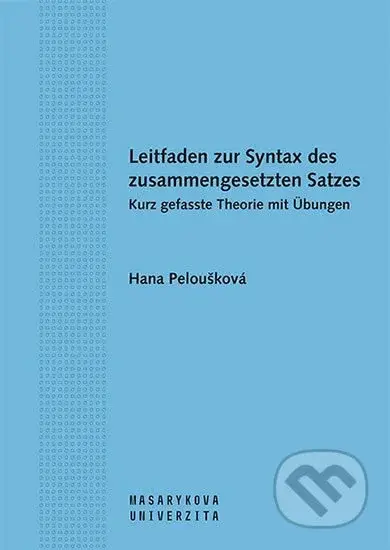 Leitfaden zur Syntax des zusammengesetzten Satzes
Kurz gefasste Theorie mit Übungen

Hana Peloušková

MASARYKOVA
UNIVERZITA